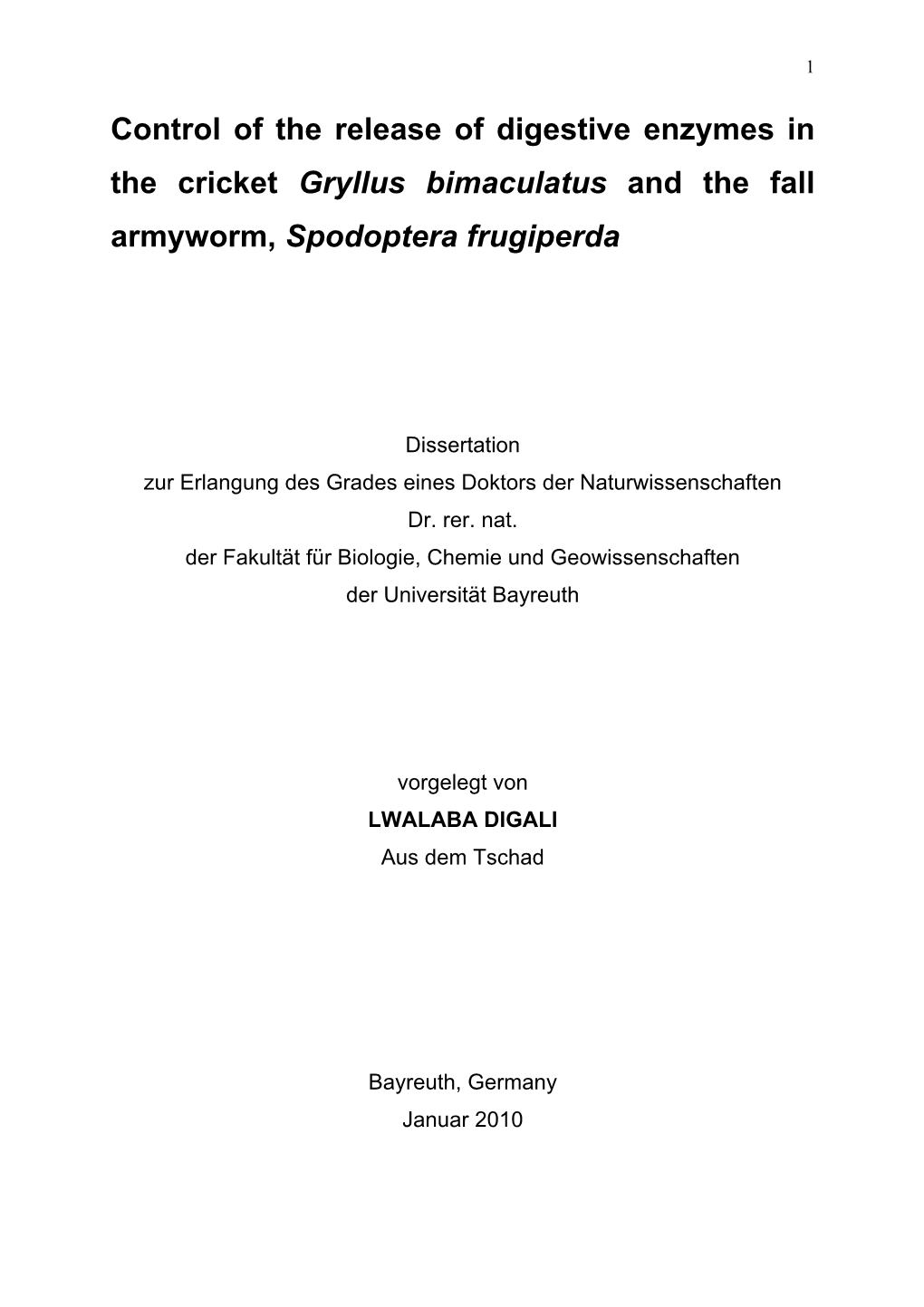 1

Control of the release of digestive enzymes in the cricket Gryllus bimaculatus and the fall armyworm, Spodoptera frugiperda

Dissertation
zur Erlangung des Grades eines Doktors der Naturwissenschaften
Dr. rer. nat.
der Fakultät für Biologie, Chemie und Geowissenschaften
der Universität Bayreuth

vorgelegt von
LWALABA DIGALI
Aus dem Tschad

Bayreuth, Germany
Januar 2010